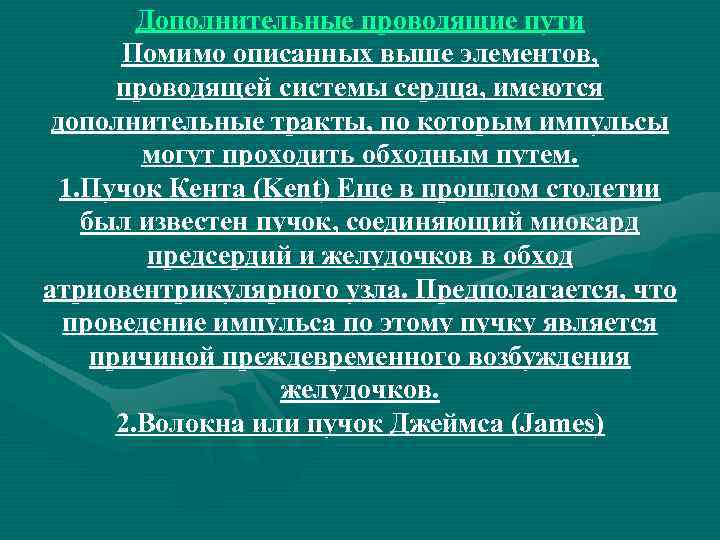 Дополнительные проводящие пути
Помимо описанных выше элементов, проводящей системы сердца, имеются дополнительные тракты, по которым импульсы могут проходить обходным путем.
1.Пучок Кента (Kent) Еще в прошлом столетии был известен пучок, соединяющий миокард предсердий и желудочков в обход атриовентрикулярного узла. Предполагается, что проведение импульса по этому пучку является причиной преждевременного возбуждения желудочков.
2.Волокна или пучок Джеймса (James)